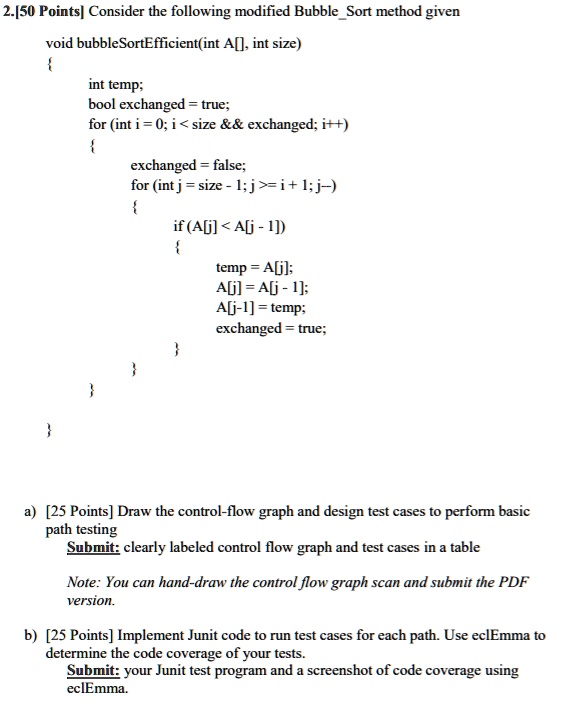 2.[50 Points] Consider the following modified Bubble_Sort method given

void bubbleSortEfficient(int A[], int size)
{
int temp;
bool exchanged = true;
for (int i = 0; i < size && exchanged; i++)
{
exchanged = false;
for (int j = size - 1; j >= i + 1; j--)
{
if (A[j] < A[j - 1])
{
temp = A[j];
A[j] = A[j - 1];
A[j-1] = temp;
exchanged = true;
}
}
}
}

a) [25 Points] Draw the control-flow graph and design test cases to perform basic path testing
Submit: clearly labeled control flow graph and test cases in a table

Note: You can hand-draw the control flow graph scan and submit the PDF version.

b) [25 Points] Implement Junit code to run test cases for each path. Use eclEmma to determine the code coverage of your tests.
Submit: your Junit test program and a screenshot of code coverage using eclEmma.